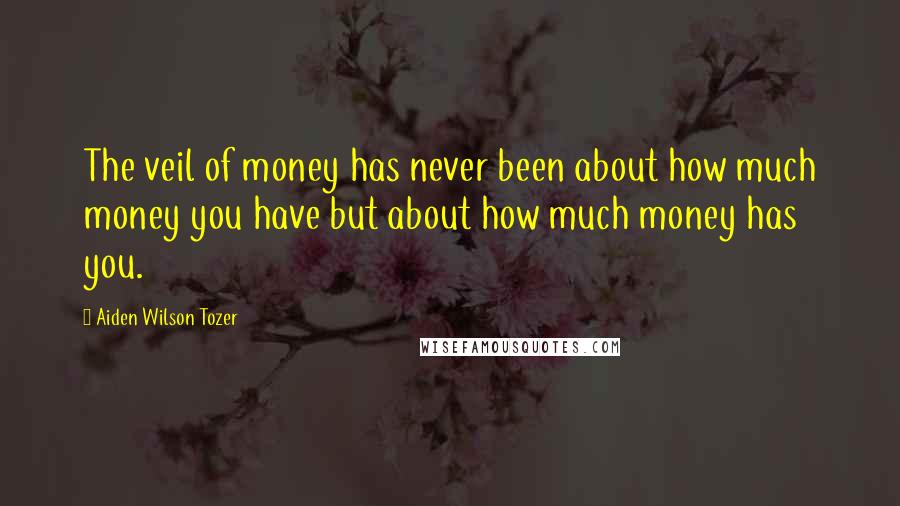 The veil of money has never been about how much money you have but about how much money has you.

Aiden Wilson Tozer

WISEFAMOUSQUOTES.COM